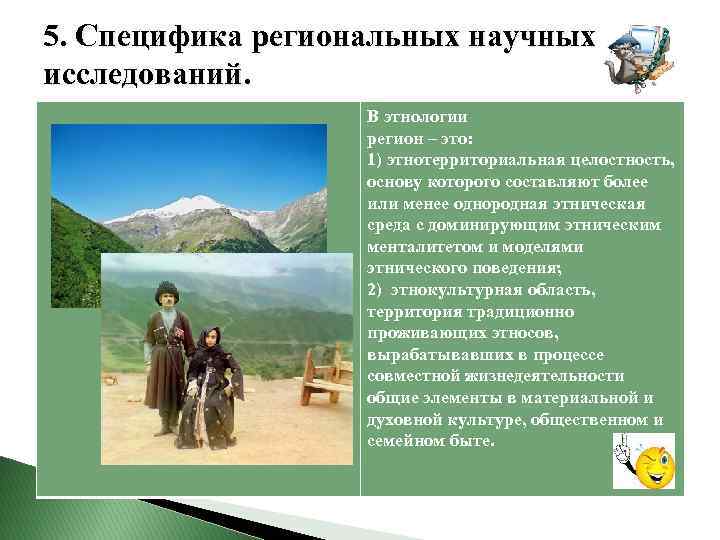 5. Специфика региональных научных исследований.

В этнологии регион – это:
1) этнотерриториальная целостность, основу которого составляют более или менее однородная этническая среда с доминирующим этническим менталитетом и моделями этнического поведения;
2) этнокультурная область, территория традиционно проживающих этносов, вырабатывавших в процессе совместной жизнедеятельности общие элементы в материальной и духовной культуре, общественном и семейном быте.